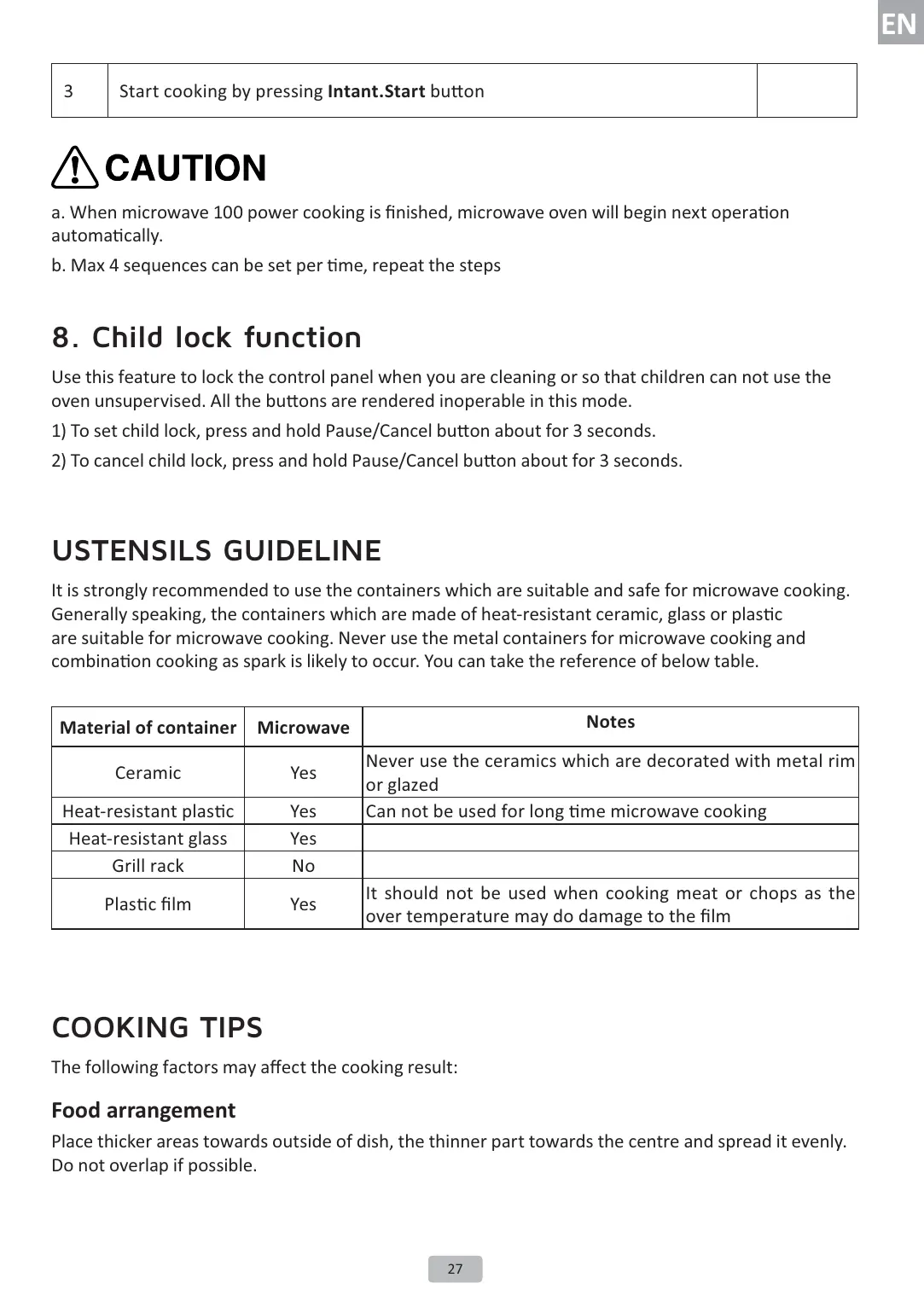 EN

| 3 | Start cooking by pressing **Intant.Start** button | |
|---|---|---|

CAUTION

a. When microwave 100 power cooking is finished, microwave oven will begin next operation automatically.

b. Max 4 sequences can be set per time, repeat the steps

8. Child lock function

Use this feature to lock the control panel when you are cleaning or so that children can not use the oven unsupervised. All the buttons are rendered inoperable in this mode.

1) To set child lock, press and hold Pause/Cancel button about for 3 seconds.

2) To cancel child lock, press and hold Pause/Cancel button about for 3 seconds.

USTENSILS GUIDELINE

It is strongly recommended to use the containers which are suitable and safe for microwave cooking. Generally speaking, the containers which are made of heat-resistant ceramic, glass or plastic are suitable for microwave cooking. Never use the metal containers for microwave cooking and combination cooking as spark is likely to occur. You can take the reference of below table.

| Material of container | Microwave | Notes |
|---|---|---|
| Ceramic | Yes | Never use the ceramics which are decorated with metal rim or glazed |
| Heat-resistant plastic | Yes | Can not be used for long time microwave cooking |
| Heat-resistant glass | Yes | |
| Grill rack | No | |
| Plastic film | Yes | It should not be used when cooking meat or chops as the over temperature may do damage to the film |

COOKING TIPS

The following factors may affect the cooking result:

Food arrangement

Place thicker areas towards outside of dish, the thinner part towards the centre and spread it evenly. Do not overlap if possible.

27